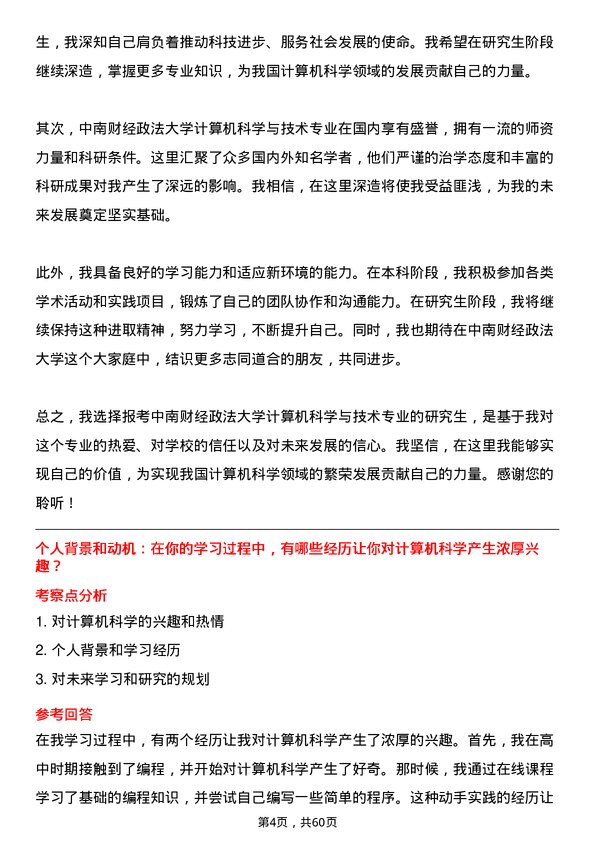 生，我深知自己肩负着推动科技进步、服务社会发展的使命。我希望在研究生阶段继续深造，掌握更多专业知识，为我国计算机科学领域的发展贡献自己的力量。

其次，中南财经政法大学计算机科学与技术专业在国内享有盛誉，拥有一流的师资力量和科研条件。这里汇聚了众多国内外知名学者，他们严谨的治学态度和丰富的科研成果对我产生了深远的影响。我相信，在这里深造将使我受益匪浅，为我的未来发展奠定坚实基础。

此外，我具备良好的学习能力和适应新环境的能力。在本科阶段，我积极参加各类学术活动和实践项目，锻炼了自己的团队协作和沟通能力。在研究生阶段，我将继续保持这种进取精神，努力学习，不断提升自己。同时，我也期待在中南财经政法大学这个大家庭中，结识更多志同道合的朋友，共同进步。

总之，我选择报考中南财经政法大学计算机科学与技术专业的研究生，是基于我对这个专业的热爱、对学校的信任以及对未来发展的信心。我坚信，在这里我能够实现自己的价值，为实现我国计算机科学领域的繁荣发展贡献自己的力量。感谢您的聆听！

个人背景和动机：在你的学习过程中，有哪些经历让你对计算机科学产生浓厚兴趣？

考察点分析

1. 对计算机科学的兴趣和热情

2. 个人背景和学习经历

3. 对未来学习和研究的规划

参考回答

在我学习过程中，有两个经历让我对计算机科学产生了浓厚的兴趣。首先，我在高中时期接触到了编程，并开始对计算机科学产生了好奇。那时候，我通过在线课程学习了基础的编程知识，并尝试自己编写一些简单的程序。这种动手实践的经历让

第4页，共60页